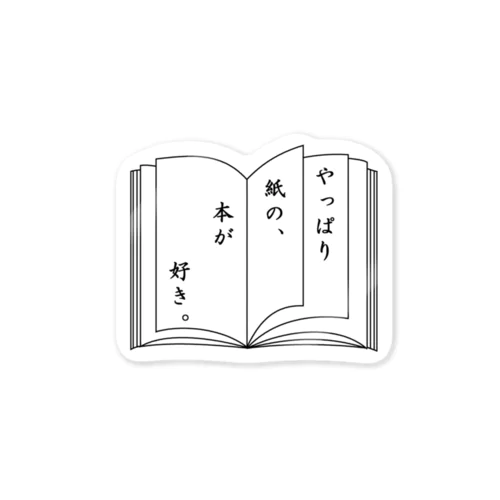 やっぱり
紙の、
本が
好き。